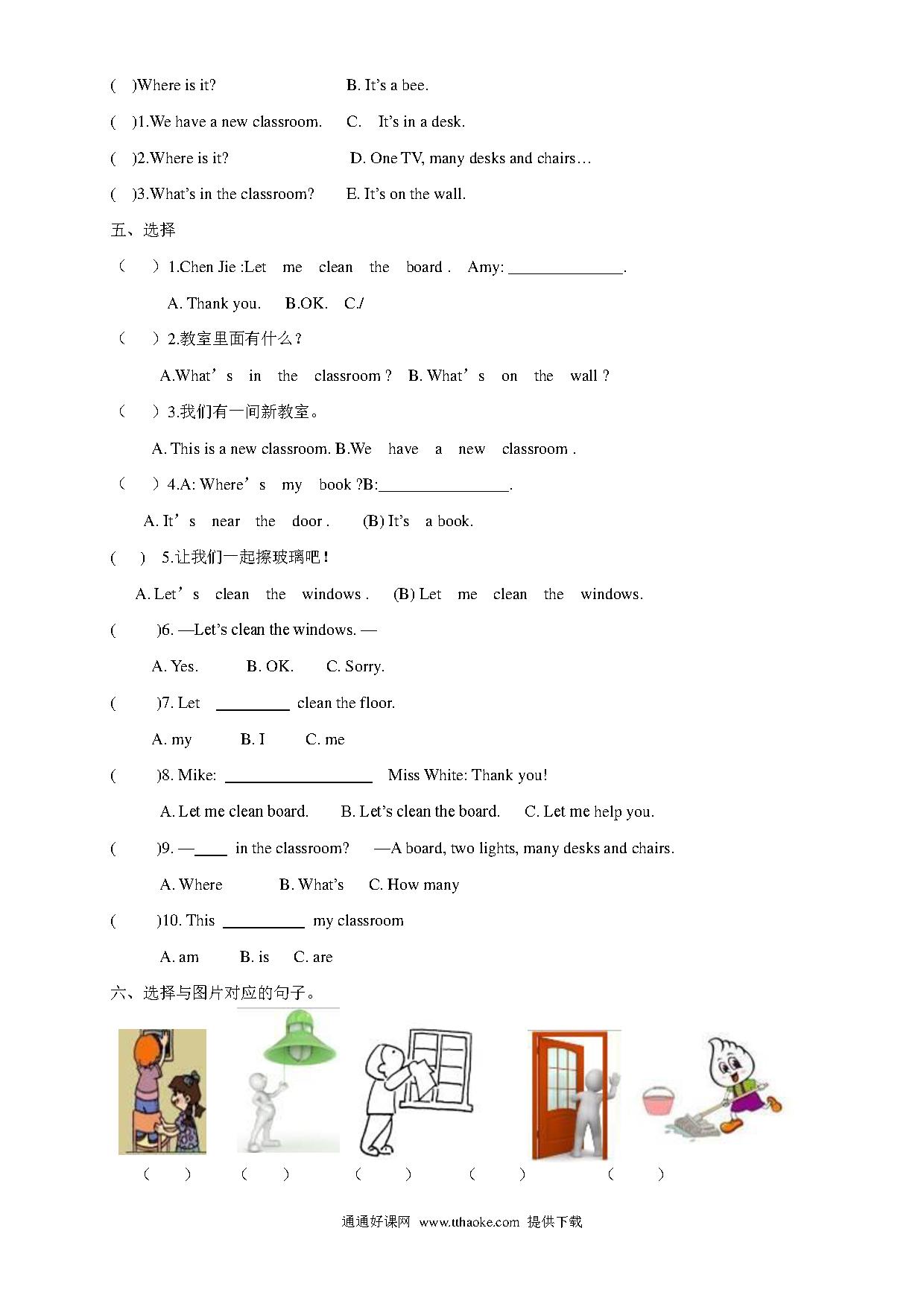 ( )Where is it? B. It's a bee.

( )1.We have a new classroom. C. It's in a desk.

( )2.Where is it? D. One TV, many desks and chairs…

( )3.What's in the classroom? E. It's on the wall.

五、选择

（ ）1.Chen Jie :Let me clean the board . Amy: ______________.

A. Thank you. B.OK. C./

（ ）2.教室里面有什么？

A.What’s in the classroom ? B. What’s on the wall ?

（ ）3.我们有一间新教室。

A. This is a new classroom. B.We have a new classroom .

（ ）4.A: Where’s my book ?B:________________.

A. It’s near the door . (B) It's a book.

( ) 5.让我们一起擦玻璃吧！

A. Let’s clean the windows . (B) Let me clean the windows.

( )6. —Let's clean the windows. —

A. Yes. B. OK. C. Sorry.

( )7. Let _________ clean the floor.

A. my B. I C. me

( )8. Mike: __________________ Miss White: Thank you!

A. Let me clean board. B. Let's clean the board. C. Let me help you.

( )9. —____ in the classroom? —A board, two lights, many desks and chairs.

A. Where B. What's C. How many

( )10. This __________ my classroom

A. am B. is C. are

六、选择与图片对应的句子。

（ ） （ ） （ ） （ ） （ ）

通通好课网 www.tthaoke.com 提供下载